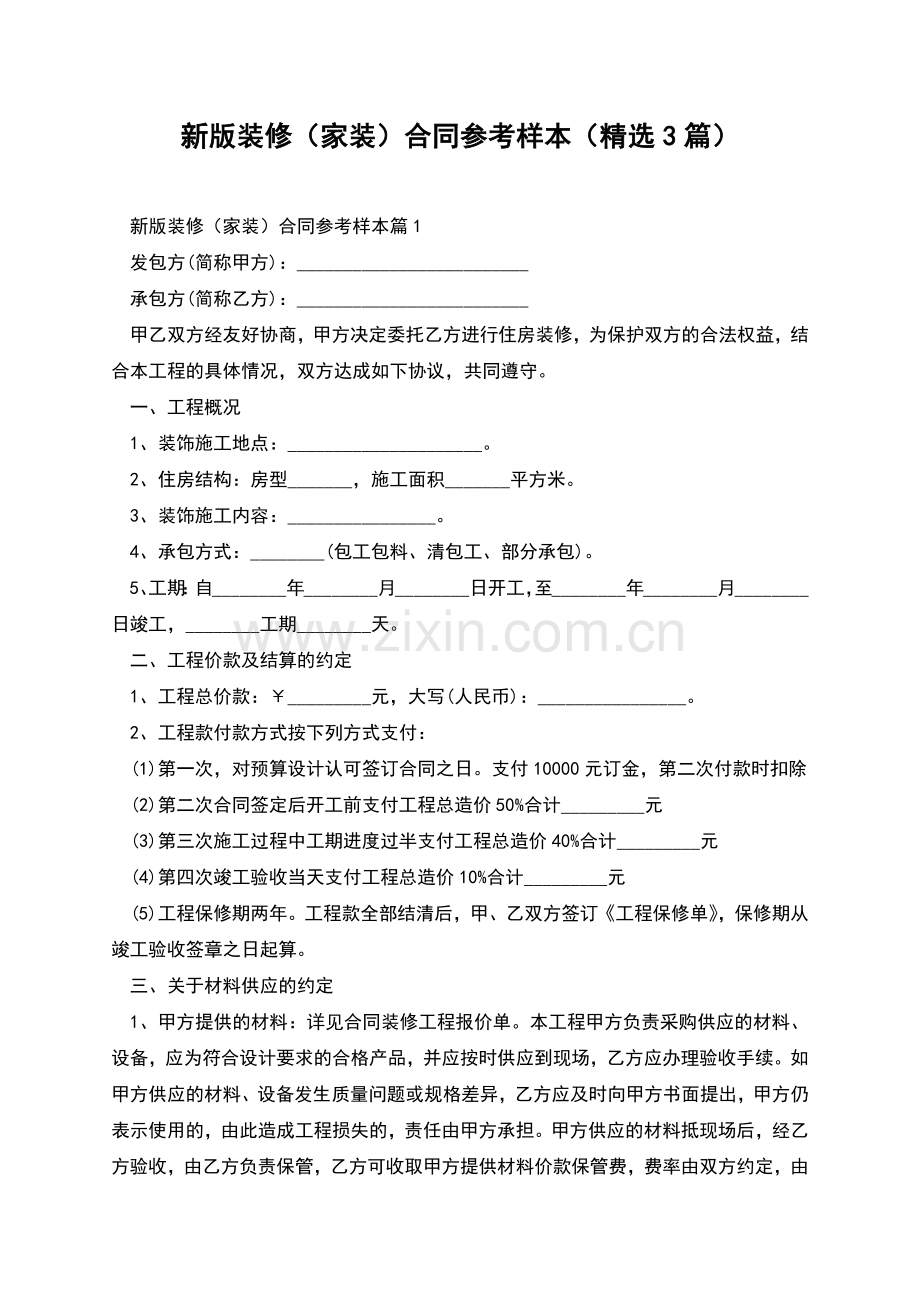 新版装修（家装）合同参考样本（精选3篇）

新版装修（家装）合同参考样本篇1

发包方(简称甲方)：____

承包方(简称乙方)：____

甲乙双方经友好协商，甲方决定委托乙方进行住房装修，为保护双方的合法权益，结合本工程的具体情况，双方达成如下协议，共同遵守。

一、工程概况

1、装饰施工地点：____。

2、住房结构：房型____，施工面积____平方米。

3、装饰施工内容：____。

4、承包方式：____(包工包料、清包工、部分承包)。

5、工期:自____年____月____日开工,至____年____月____日竣工，____工期____天。

二、工程价款及结算的约定

1、工程总价款：￥____元，大写(人民币)：____。

2、工程款付款方式按下列方式支付：

⑴第一次，对预算设计认可签订合同之日。支付10000元订金，第二次付款时扣除

⑵第二次合同签定后开工前支付工程总造价50%合计____元

⑶第三次施工过程中工期进度过半支付工程总造价40%合计____元

⑷第四次竣工验收当天支付工程总造价10%合计____元

⑸工程保修期两年。工程款全部结清后，甲、乙双方签订《工程保修单》，保修期从竣工验收签章之日起算。

三、关于材料供应的约定

1、甲方提供的材料：详见合同装修工程报价单。本工程甲方负责采购供应的材料、设备，应为符合设计要求的合格产品，并应按时供应到现场，乙方应办理验收手续。如甲方供应的材料、设备发生质量问题或规格差异，乙方应及时向甲方书面提出，甲方仍表示使用的，由此造成工程损失的，责任由甲方承担。甲方供应的材料抵现场后，经乙方验收，由乙方负责保管，乙方可收取甲方提供材料价款保管费，费率由双方约定，由

www.zixin.com.cn